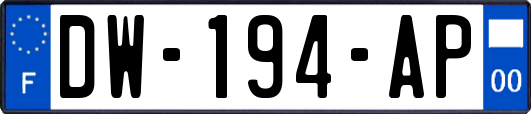 F

DW-194-AP

00